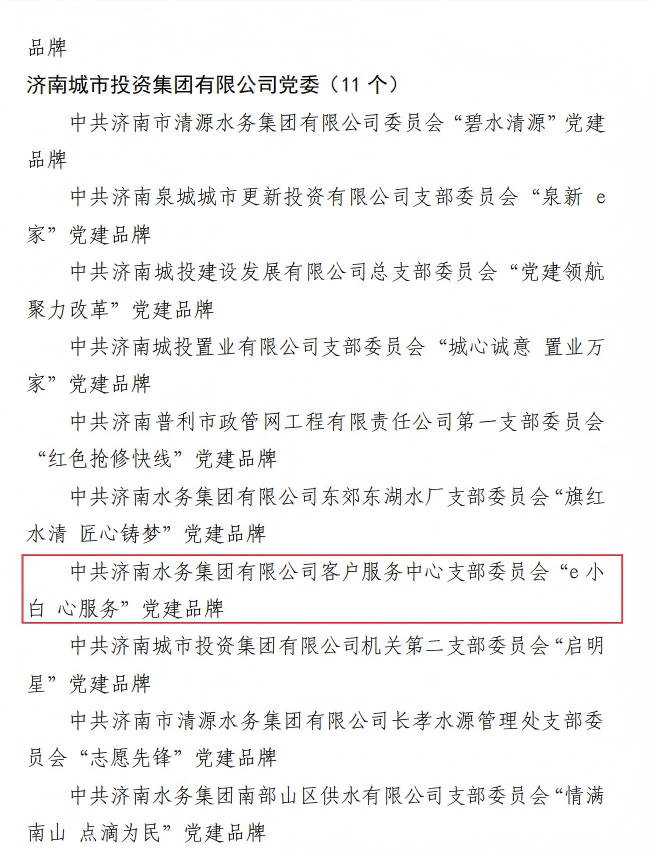 品牌

济南城市投资集团有限公司党委（11个）

中共济南市清源水务集团有限公司委员会“碧水清源”党建品牌

中共济南泉城城市更新投资有限公司支部委员会“泉新e家”党建品牌

中共济南城投建设发展有限公司总支部委员会“党建领航 聚力改革”党建品牌

中共济南城投置业有限公司支部委员会“城心诚意 置业万家”党建品牌

中共济南普利市政管网工程有限责任公司第一支部委员会“红色抢修快线”党建品牌

中共济南水务集团有限公司东郊东湖水厂支部委员会“旗红水清 匠心铸梦”党建品牌

中共济南水务集团有限公司客户服务中心支部委员会“e小白 心服务”党建品牌

中共济南城市投资集团有限公司机关第二支部委员会“启明星”党建品牌

中共济南市清源水务集团有限公司长孝水源管理处支部委员会“志愿先锋”党建品牌

中共济南水务集团南部山区供水有限公司支部委员会“情满南山 点滴为民”党建品牌